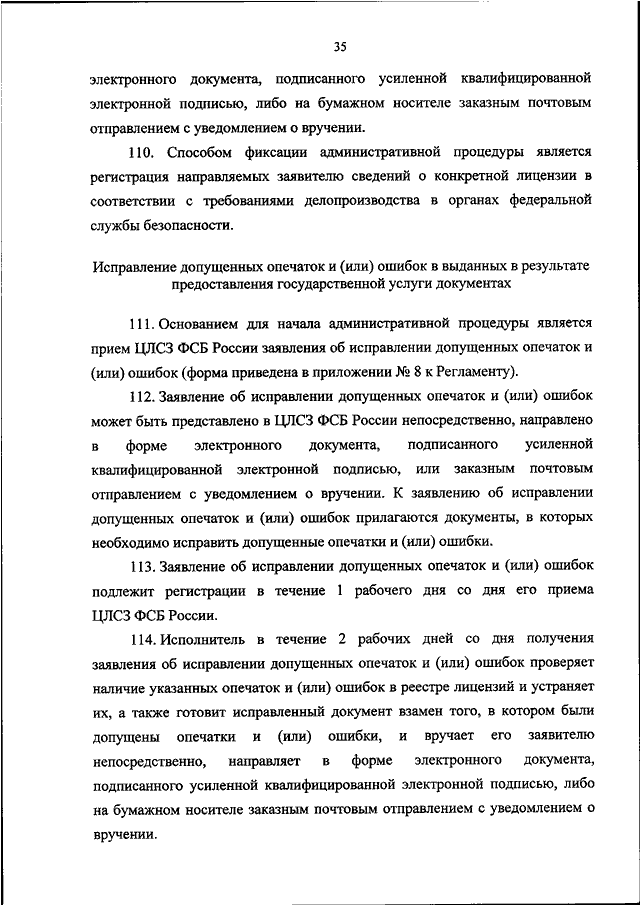 35

электронного документа, подписанного усиленной квалифицированной электронной подписью, либо на бумажном носителе заказным почтовым отправлением с уведомлением о вручении.

110. Способом фиксации административной процедуры является регистрация направляемых заявителю сведений о конкретной лицензии в соответствии с требованиями делопроизводства в органах федеральной службы безопасности.

Исправление допущенных опечаток и (или) ошибок в выданных в результате предоставления государственной услуги документах

111. Основанием для начала административной процедуры является прием ЦЛСЗ ФСБ России заявления об исправлении допущенных опечаток и (или) ошибок (форма приведена в приложении № 8 к Регламенту).

112. Заявление об исправлении допущенных опечаток и (или) ошибок может быть представлено в ЦЛСЗ ФСБ России непосредственно, направлено в форме электронного документа, подписанного усиленной квалифицированной электронной подписью, или заказным почтовым отправлением с уведомлением о вручении. К заявлению об исправлении допущенных опечаток и (или) ошибок прилагаются документы, в которых необходимо исправить допущенные опечатки и (или) ошибки.

113. Заявление об исправлении допущенных опечаток и (или) ошибок подлежит регистрации в течение 1 рабочего дня со дня его приема ЦЛСЗ ФСБ России.

114. Исполнитель в течение 2 рабочих дней со дня получения заявления об исправлении допущенных опечаток и (или) ошибок проверяет наличие указанных опечаток и (или) ошибок в реестре лицензий и устраняет их, а также готовит исправленный документ взамен того, в котором были допущены опечатки и (или) ошибки, и вручает его заявителю непосредственно, направляет в форме электронного документа, подписанного усиленной квалифицированной электронной подписью, либо на бумажном носителе заказным почтовым отправлением с уведомлением о вручении.